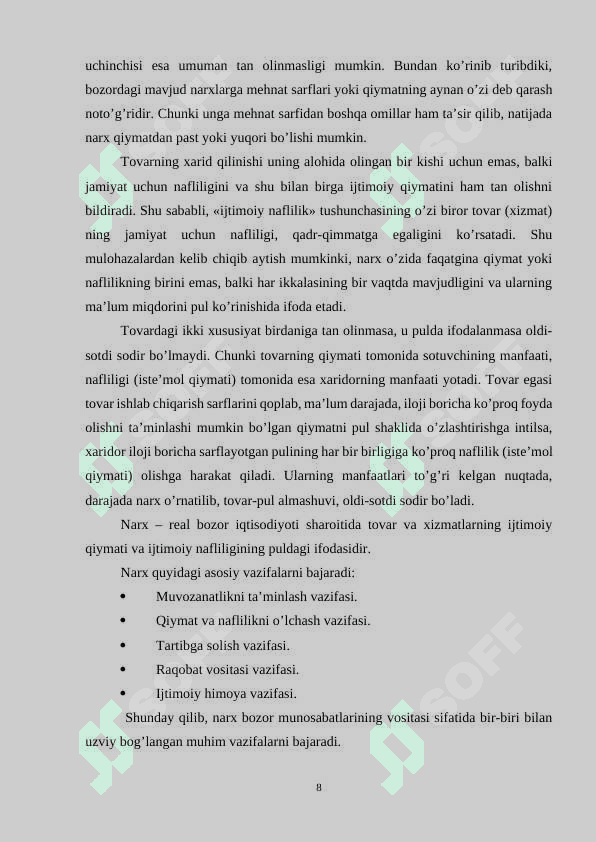 uchinchisi esa umuman tan olinmasligi mumkin. Bundan ko’rinib turibdiki, bozordagi mavjud narxlarga mehnat sarflari yoki qiymatning aynan o’zi deb qarash noto’g’ridir. Chunki unga mehnat sarfidan boshqa omillar ham ta’sir qilib, natijada narx qiymatdan past yoki yuqori bo’lishi mumkin.

Tovarning xarid qilinishi uning alohida olingan bir kishi uchun emas, balki jamiyat uchun nafliligini va shu bilan birga ijtimoiy qiymatini ham tan olishni bildiradi. Shu sababli, «ijtimoiy naflilik» tushunchasining o’zi biror tovar (xizmat) ning jamiyat uchun nafliligi, qadr-qimmatga egaligini ko’rsatadi. Shu mulohazalardan kelib chiqib aytish mumkinki, narx o’zida faqatgina qiymat yoki naflilikning birini emas, balki har ikkalasining bir vaqtda mavjudligini va ularning ma’lum miqdorini pul ko’rinishida ifoda etadi.

Tovardagi ikki xususiyat birdaniga tan olinmasa, u pulda ifodalanmasa oldi-sotdi sodir bo’lmaydi. Chunki tovarning qiymati tomonida sotuvchining manfaati, nafliligi (iste’mol qiymati) tomonida esa xaridorning manfaati yotadi. Tovar egasi tovar ishlab chiqarish sarflarini qoplab, ma’lum darajada, iloji boricha ko’proq foyda olishni ta’minlashi mumkin bo’lgan qiymatni pul shaklida o’zlashtirishga intilsa, xaridor iloji boricha sarflayotgan pulining har bir birligiga ko’proq naflilik (iste’mol qiymati) olishga harakat qiladi. Ularning manfaatlari to’g’ri kelgan nuqtada, darajada narx o’rnatilib, tovar-pul almashuvi, oldi-sotdi sodir bo’ladi.

Narx – real bozor iqtisodiyoti sharoitida tovar va xizmatlarning ijtimoiy qiymati va ijtimoiy nafliligining puldagi ifodasidir.

Narx quyidagi asosiy vazifalarni bajaradi:
• Muvozanatlikni ta’minlash vazifasi.
• Qiymat va naflilikni o’lchash vazifasi.
• Tartibga solish vazifasi.
• Raqobat vositasi vazifasi.
• Ijtimoiy himoya vazifasi.

Shunday qilib, narx bozor munosabatlarining vositasi sifatida bir-biri bilan uzviy bog’langan muhim vazifalarni bajaradi.

8